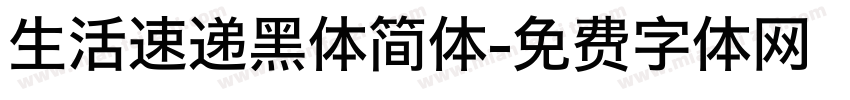 生活速递黑体简体-免费字体网